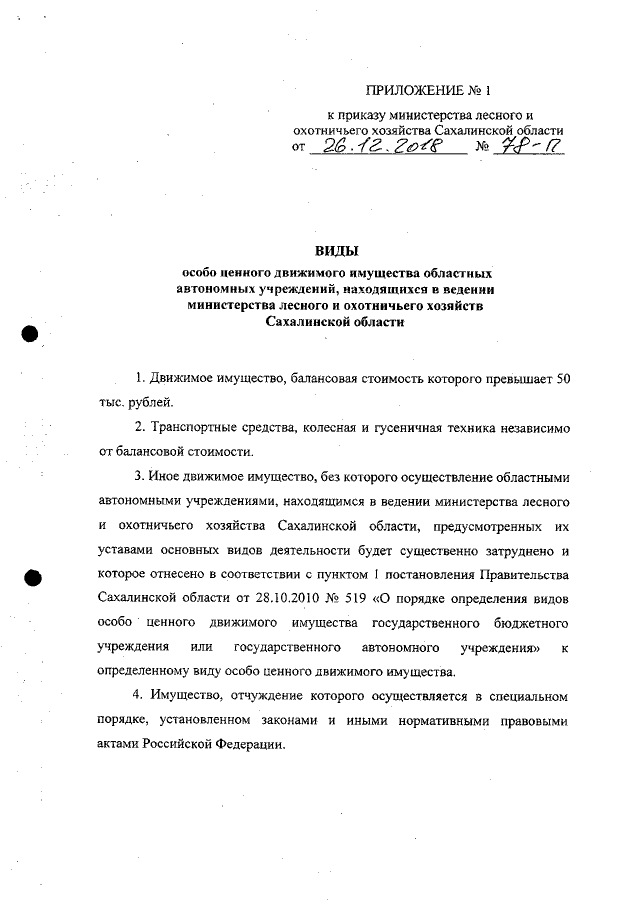 ПРИЛОЖЕНИЕ № 1

к приказу министерства лесного и охотничьего хозяйства Сахалинской области
от 26.12.2018 № 78-П

ВИДЫ
особо ценного движимого имущества областных автономных учреждений, находящихся в ведении министерства лесного и охотничьего хозяйств Сахалинской области

1. Движимое имущество, балансовая стоимость которого превышает 50 тыс. рублей.

2. Транспортные средства, колесная и гусеничная техника независимо от балансовой стоимости.

3. Иное движимое имущество, без которого осуществление областными автономными учреждениями, находящимся в ведении министерства лесного и охотничьего хозяйства Сахалинской области, предусмотренных их уставами основных видов деятельности будет существенно затруднено и которое отнесено в соответствии с пунктом 1 постановления Правительства Сахалинской области от 28.10.2010 № 519 «О порядке определения видов особо ценного движимого имущества государственного бюджетного учреждения или государственного автономного учреждения» к определенному виду особо ценного движимого имущества.

4. Имущество, отчуждение которого осуществляется в специальном порядке, установленном законами и иными нормативными правовыми актами Российской Федерации.